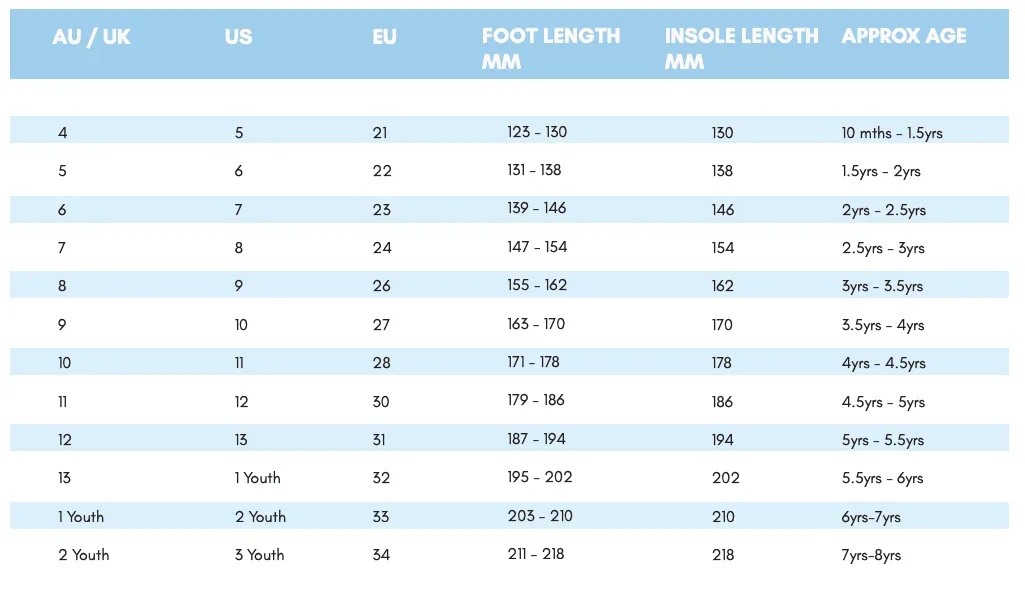 | AU / UK | US | EU | FOOT LENGTH MM | INSOLE LENGTH MM | APPROX AGE |
|---|---|---|---|---|---|
| 4 | 5 | 21 | 123 - 130 | 130 | 10 mths - 1.5yrs |
| 5 | 6 | 22 | 131 - 138 | 138 | 1.5yrs - 2yrs |
| 6 | 7 | 23 | 139 - 146 | 146 | 2yrs - 2.5yrs |
| 7 | 8 | 24 | 147 - 154 | 154 | 2.5yrs - 3yrs |
| 8 | 9 | 26 | 155 - 162 | 162 | 3yrs - 3.5yrs |
| 9 | 10 | 27 | 163 - 170 | 170 | 3.5yrs - 4yrs |
| 10 | 11 | 28 | 171 - 178 | 178 | 4yrs - 4.5yrs |
| 11 | 12 | 30 | 179 - 186 | 186 | 4.5yrs - 5yrs |
| 12 | 13 | 31 | 187 - 194 | 194 | 5yrs - 5.5yrs |
| 13 | 1 Youth | 32 | 195 - 202 | 202 | 5.5yrs - 6yrs |
| 1 Youth | 2 Youth | 33 | 203 - 210 | 210 | 6yrs-7yrs |
| 2 Youth | 3 Youth | 34 | 211 - 218 | 218 | 7yrs-8yrs |